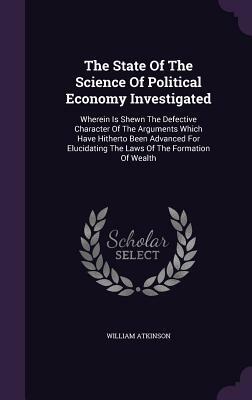 The State Of The Science Of Political Economy Investigated

Wherein Is Shewn The Defective Character Of The Arguments Which Have Hitherto Been Advanced For Elucidating The Laws Of The Formation Of Wealth

Scholar SELECT

WILLIAM ATKINSON